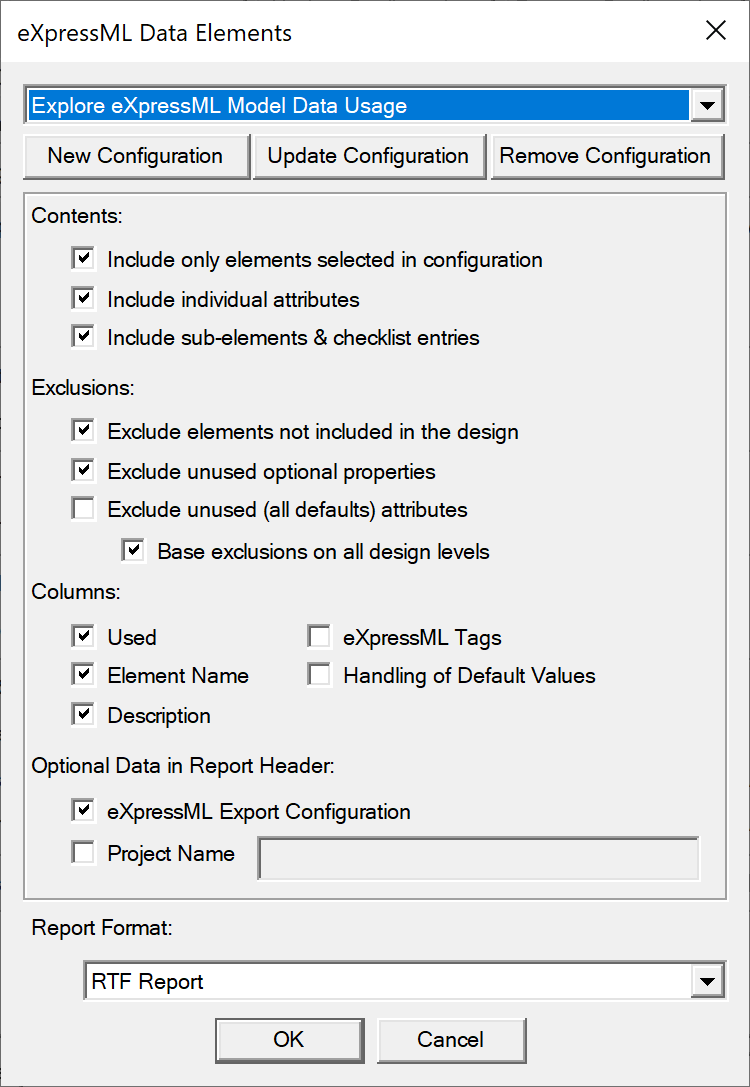 eXpressML Data Elements

Explore eXpressML Model Data Usage

New Configuration
Update Configuration
Remove Configuration

Contents:

Include only elements selected in configuration
Include individual attributes
Include sub-elements & checklist entries

Exclusions:

Exclude elements not included in the design
Exclude unused optional properties
Exclude unused (all defaults) attributes
Base exclusions on all design levels

Columns:

Used
Element Name
Description
eXpressML Tags
Handling of Default Values

Optional Data in Report Header:

eXpressML Export Configuration
Project Name

Report Format:

RTF Report

OK
Cancel